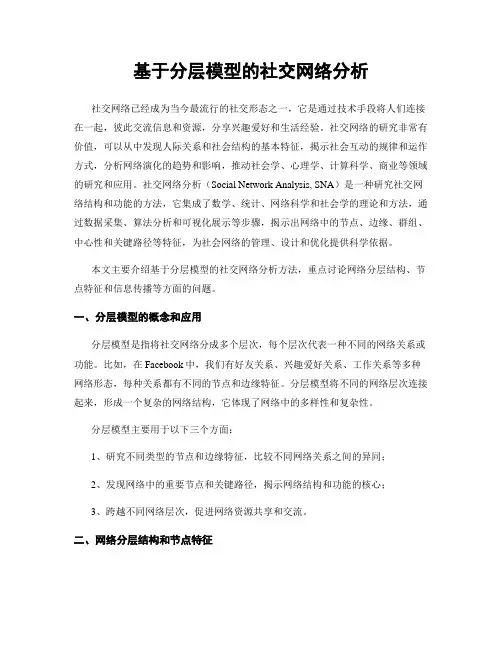 基于分层模型的社交网络分析

社交网络已经成为当今最流行的社交形态之一，它是通过技术手段将人们连接在一起，彼此交流信息和资源，分享兴趣爱好和生活经验。社交网络的研究非常有价值，可以从中发现人际关系和社会结构的基本特征，揭示社会互动的规律和运作方式，分析网络演化的趋势和影响，推动社会学、心理学、计算科学、商业等领域的研究和应用。社交网络分析（Social Network Analysis, SNA）是一种研究社交网络结构和功能的方法，它集成了数学、统计、网络科学和社会学的理论和方法，通过数据采集、算法分析和可视化展示等步骤，揭示出网络中的节点、边缘、群组、中心性和关键路径等特征，为社会网络的管理、设计和优化提供科学依据。

本文主要介绍基于分层模型的社交网络分析方法，重点讨论网络分层结构、节点特征和信息传播等方面的问题。

一、分层模型的概念和应用

分层模型是指将社交网络分成多个层次，每个层次代表一种不同的网络关系或功能。比如，在 Facebook 中，我们有好友关系、兴趣爱好关系、工作关系等多种网络形态，每种关系都有不同的节点和边缘特征。分层模型将不同的网络层次连接起来，形成一个复杂的网络结构，它体现了网络中的多样性和复杂性。

分层模型主要用于以下三个方面：

1、研究不同类型的节点和边缘特征，比较不同网络关系之间的异同；

2、发现网络中的重要节点和关键路径，揭示网络结构和功能的核心；

3、跨越不同网络层次，促进网络资源共享和交流。

二、网络分层结构和节点特征